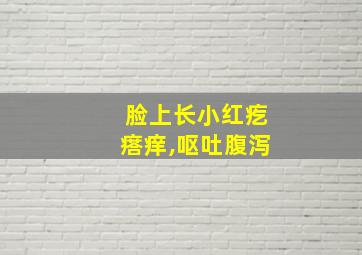 脸上长小红疙瘩痒,呕吐腹泻